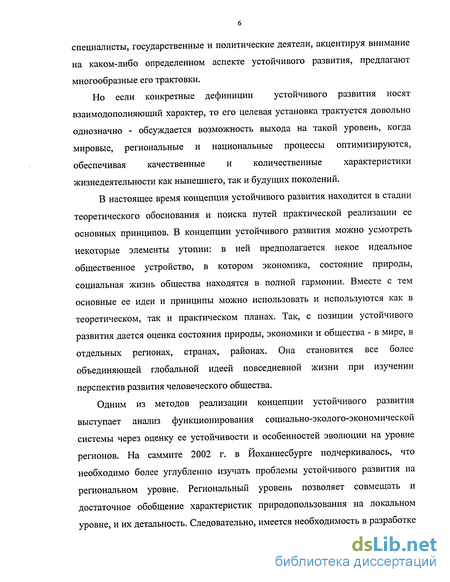 6

специалисты, государственные и политические деятели, акцентируя внимание на каком-либо определенном аспекте устойчивого развития, предлагают многообразные его трактовки.

Но если конкретные дефиниции устойчивого развития носят взаимодополняющий характер, то его целевая установка трактуется довольно однозначно - обсуждается возможность выхода на такой уровень, когда мировые, региональные и национальные процессы оптимизируются, обеспечивая качественные и количественные характеристики жизнедеятельности как нынешнего, так и будущих поколений.

В настоящее время концепция устойчивого развития находится в стадии теоретического обоснования и поиска путей практической реализации ее основных принципов. В концепции устойчивого развития можно усмотреть некоторые элементы утопии: в ней предполагается некое идеальное общественное устройство, в котором экономика, состояние природы, социальная жизнь общества находятся в полной гармонии. Вместе с тем основные ее идеи и принципы можно использовать и используются как в теоретическом, так и практическом планах. Так, с позиции устойчивого развития дается оценка состояния природы, экономики и общества - в мире, в отдельных регионах, странах, районах. Она становится все более объединяющей глобальной идеей повседневной жизни при изучении перспектив развития человеческого общества.

Одним из методов реализации концепции устойчивого развития выступает анализ функционирования социально-эколого-экономической системы через оценку ее устойчивости и особенностей эволюции на уровне регионов. На саммите 2002 г. в Йоханнесбурге подчеркивалось, что необходимо более углубленно изучать проблемы устойчивого развития на региональном уровне. Региональный уровень позволяет совмещать и достаточное обобщение характеристик природопользования на локальном уровне, и их детальность. Следовательно, имеется необходимость в разработке

dsLib.net
библиотека диссертаций